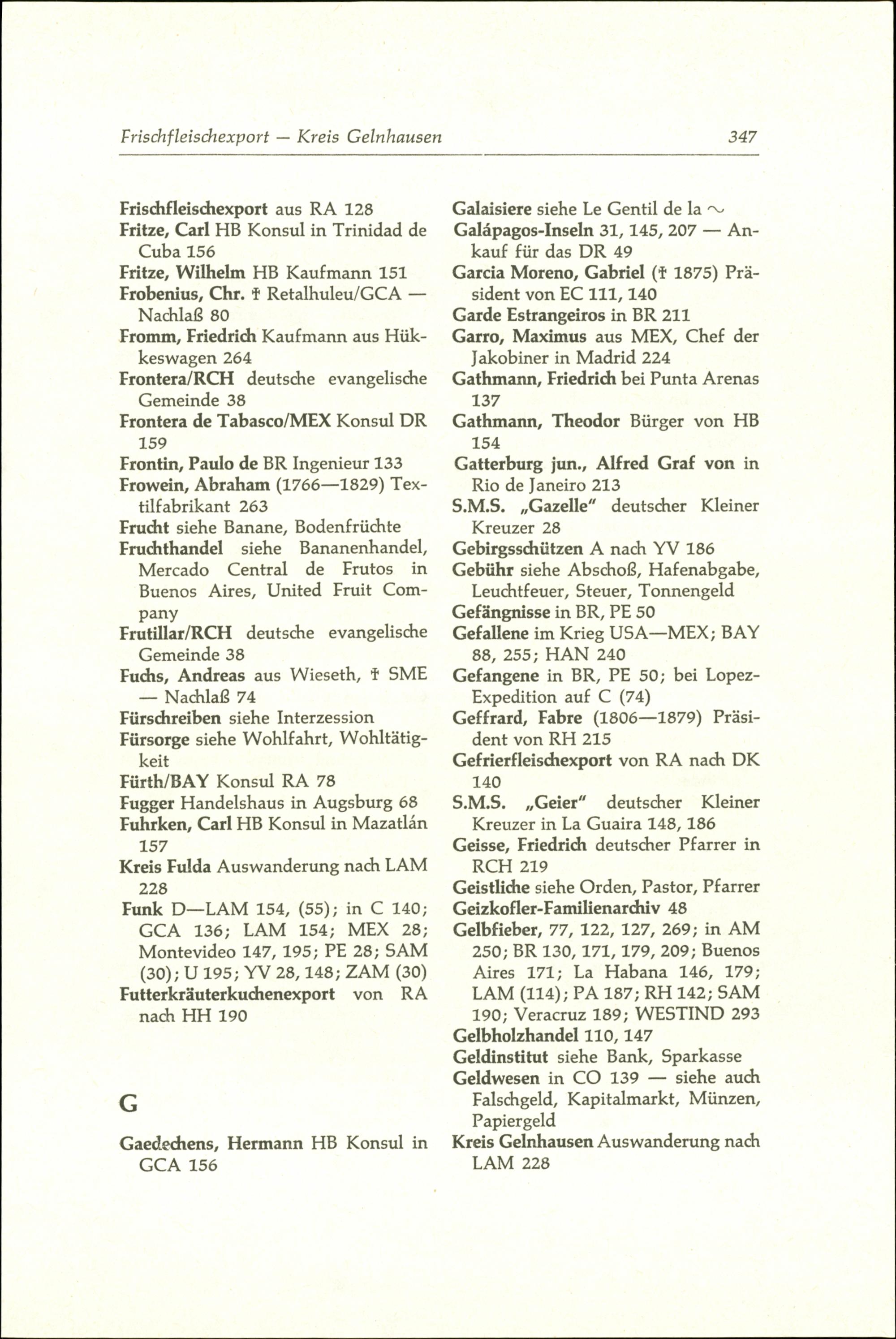 Frischfleischexport — Kreis Gelnhausen 347

Frischfleischexport aus RA 128
Fritze, Carl HB Konsul in Trinidad de Cuba 156
Fritze, Wilhelm HB Kaufmann 151
Frobenius, Chr. † Retalhuleu/GCA — Nachlaß 80
Fromm, Friedrich Kaufmann aus Hükkeswagen 264
Frontera/RCH deutsche evangelische Gemeinde 38
Frontera de Tabasco/MEX Konsul DR 159
Frontin, Paulo de BR Ingenieur 133
Frowein, Abraham (1766—1829) Textilfabrikant 263
Frucht siehe Banane, Bodenfrüchte
Fruchthandel siehe Bananenhandel, Mercado Central de Frutos in Buenos Aires, United Fruit Company
Frutillar/RCH deutsche evangelische Gemeinde 38
Fuchs, Andreas aus Wieseth, † SME — Nachlaß 74
Fürschreiben siehe Interzession
Fürsorge siehe Wohlfahrt, Wohltätigkeit
Fürth/BAY Konsul RA 78
Fugger Handelshaus in Augsburg 68
Fuhrken, Carl HB Konsul in Mazatlán 157
Kreis Fulda Auswanderung nach LAM 228
Funk D—LAM 154, (55); in C 140; GCA 136; LAM 154; MEX 28; Montevideo 147, 195; PE 28; SAM (30); U 195; YV 28, 148; ZAM (30)
Futterkräuterkuchenexport von RA nach HH 190

G

Gaedechens, Hermann HB Konsul in GCA 156

Galaisiere siehe Le Gentil de la ~
Galápagos-Inseln 31, 145, 207 — Ankauf für das DR 49
Garcia Moreno, Gabriel († 1875) Präsident von EC 111, 140
Garde Estrangeiros in BR 211
Garro, Maximus aus MEX, Chef der Jakobiner in Madrid 224
Gathmann, Friedrich bei Punta Arenas 137
Gathmann, Theodor Bürger von HB 154
Gatterburg jun., Alfred Graf von in Rio de Janeiro 213
S.M.S. „Gazelle" deutscher Kleiner Kreuzer 28
Gebirgsschützen A nach YV 186
Gebühr siehe Abschoß, Hafenabgabe, Leuchtfeuer, Steuer, Tonnengeld
Gefängnisse in BR, PE 50
Gefallene im Krieg USA—MEX; BAY 88, 255; HAN 240
Gefangene in BR, PE 50; bei Lopez-Expedition auf C (74)
Geffrard, Fabre (1806—1879) Präsident von RH 215
Gefrierfleischexport von RA nach DK 140
S.M.S. „Geier" deutscher Kleiner Kreuzer in La Guaira 148, 186
Geisse, Friedrich deutscher Pfarrer in RCH 219
Geistliche siehe Orden, Pastor, Pfarrer
Geizkofler-Familienarchiv 48
Gelbfieber, 77, 122, 127, 269; in AM 250; BR 130, 171, 179, 209; Buenos Aires 171; La Habana 146, 179; LAM (114); PA 187; RH 142; SAM 190; Veracruz 189; WESTIND 293
Gelbholzhandel 110, 147
Geldinstitut siehe Bank, Sparkasse
Geldwesen in CO 139 — siehe auch Falschgeld, Kapitalmarkt, Münzen, Papiergeld
Kreis Gelnhausen Auswanderung nach LAM 228